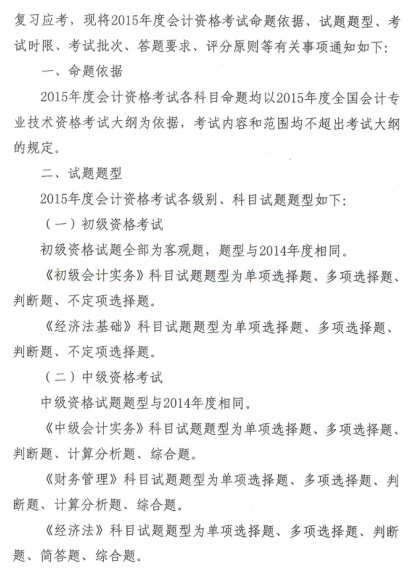 复习应考，现将2015年度会计资格考试命题依据、试题题型、考试时限、考试批次、答题要求、评分原则等有关事项通知如下：

一、命题依据

2015年度会计资格考试各科目命题均以2015年度全国会计专业技术资格考试大纲为依据，考试内容和范围均不超出考试大纲的规定。

二、试题题型

2015年度会计资格考试各级别、科目试题题型如下：

（一）初级资格考试

初级资格试题全部为客观题，题型与2014年度相同。

《初级会计实务》科目试题题型为单项选择题、多项选择题、判断题、不定项选择题。

《经济法基础》科目试题题型为单项选择题、多项选择题、判断题、不定项选择题。

（二）中级资格考试

中级资格试题题型与2014年度相同。

《中级会计实务》科目试题题型为单项选择题、多项选择题、判断题、计算分析题、综合题。

《财务管理》科目试题题型为单项选择题、多项选择题、判断题、计算分析题、综合题。

《经济法》科目试题题型为单项选择题、多项选择题、判断题、简答题、综合题。